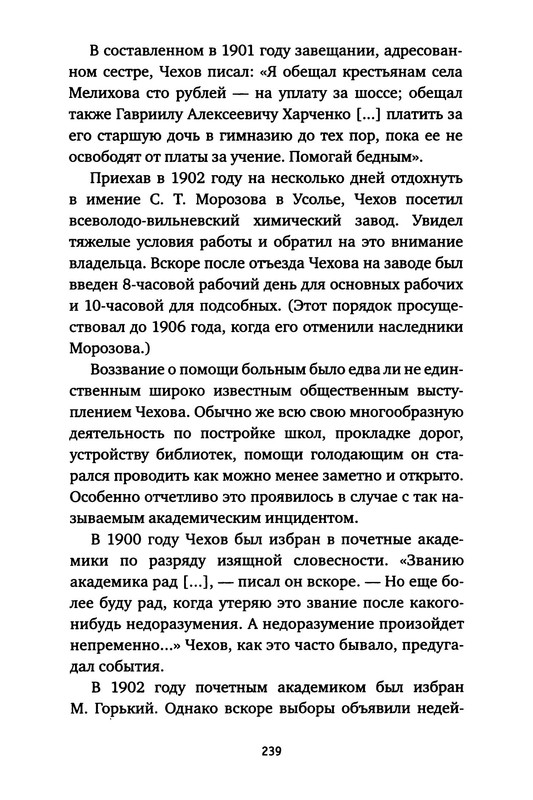 В составленном в 1901 году завещании, адресованном сестре, Чехов писал: «Я обещал крестьянам села Мелихова сто рублей — на уплату за шоссе; обещал также Гавриилу Алексеевичу Харченко [...] платить за его старшую дочь в гимназию до тех пор, пока ее не освободят от платы за учение. Помогай бедным».

Приехав в 1902 году на несколько дней отдохнуть в имение С. Т. Морозова в Усолье, Чехов посетил всеволодо-вильневский химический завод. Увидел тяжелые условия работы и обратил на это внимание владельца. Вскоре после отъезда Чехова на заводе был введен 8-часовой рабочий день для основных рабочих и 10-часовой для подсобных. (Этот порядок просуществовал до 1906 года, когда его отменили наследники Морозова.)

Воззвание о помощи больным было едва ли не единственным широко известным общественным выступлением Чехова. Обычно же всю свою многообразную деятельность по постройке школ, прокладке дорог, устройству библиотек, помощи голодающим он старался проводить как можно менее заметно и открыто. Особенно отчетливо это проявилось в случае с так называемым академическим инцидентом.

В 1900 году Чехов был избран в почетные академики по разряду изящной словесности. «Званию академика рад [...], — писал он вскоре. — Но еще более буду рад, когда утеряю это звание после какого-нибудь недоразумения. А недоразумение произойдет непременно...» Чехов, как это часто бывало, предугадал события.

В 1902 году почетным академиком был избран М. Горький. Однако вскоре выборы объявили недей-

239